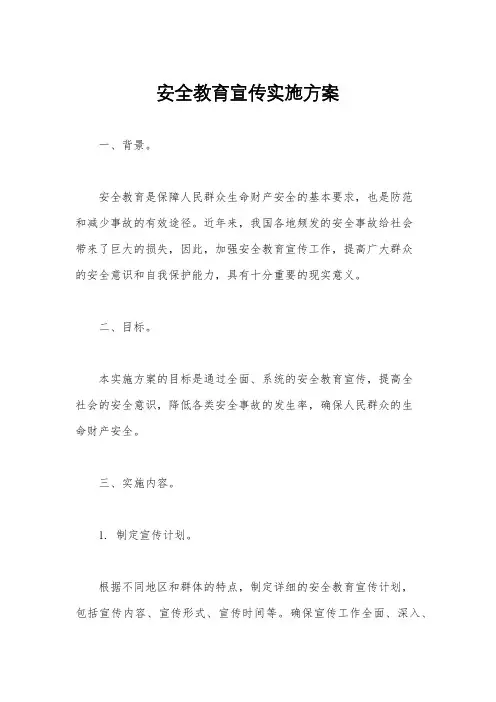 安全教育宣传实施方案

一、背景。

安全教育是保障人民群众生命财产安全的基本要求，也是防范和减少事故的有效途径。近年来，我国各地频发的安全事故给社会带来了巨大的损失，因此，加强安全教育宣传工作，提高广大群众的安全意识和自我保护能力，具有十分重要的现实意义。

二、目标。

本实施方案的目标是通过全面、系统的安全教育宣传，提高全社会的安全意识，降低各类安全事故的发生率，确保人民群众的生命财产安全。

三、实施内容。

1. 制定宣传计划。

根据不同地区和群体的特点，制定详细的安全教育宣传计划，包括宣传内容、宣传形式、宣传时间等。确保宣传工作全面、深入、